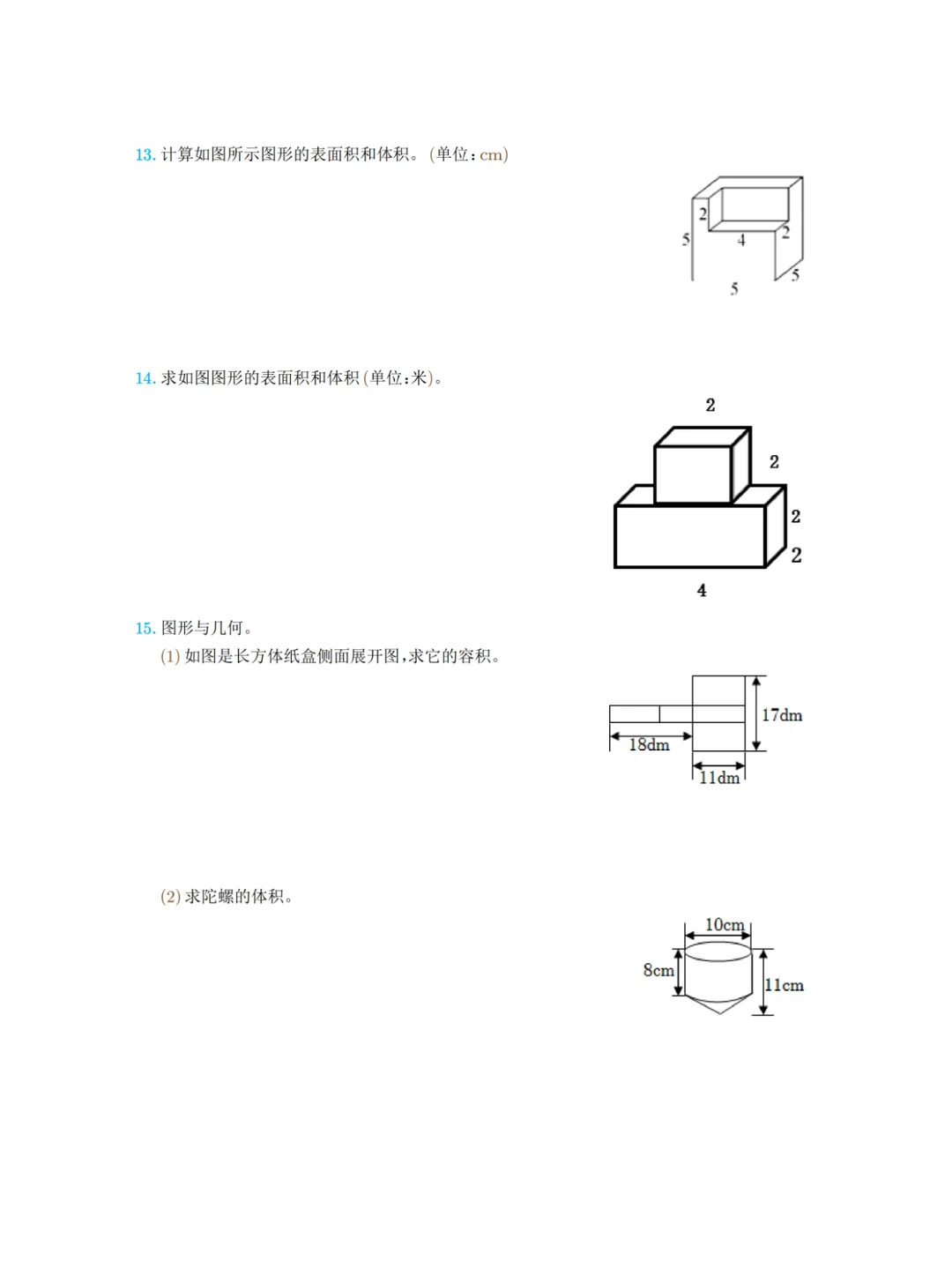 13. 计算如图所示图形的表面积和体积。(单位：cm)

2
5
4
2
5
5

14. 求如图图形的表面积和体积(单位:米)。

2
2
2
2
4

15. 图形与几何。

(1) 如图是长方体纸盒侧面展开图,求它的容积。

17dm
18dm
11dm

(2) 求陀螺的体积。

10cm
8cm
11cm